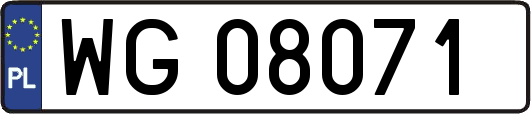 PL
WG 08071